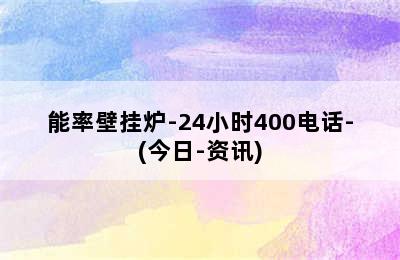 能率壁挂炉-24小时400电话-(今日-资讯)